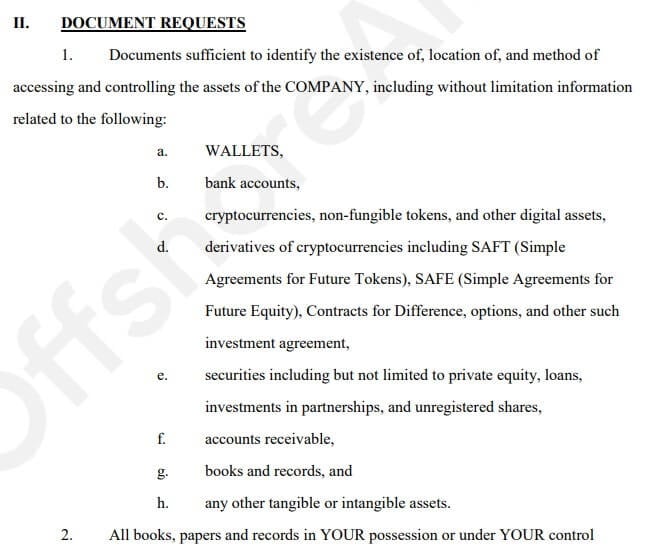 II. DOCUMENT REQUESTS

1. Documents sufficient to identify the existence of, location of, and method of accessing and controlling the assets of the COMPANY, including without limitation information related to the following:

a. WALLETS,

b. bank accounts,

c. cryptocurrencies, non-fungible tokens, and other digital assets,

d. derivatives of cryptocurrencies including SAFT (Simple Agreements for Future Tokens), SAFE (Simple Agreements for Future Equity), Contracts for Difference, options, and other such investment agreement,

e. securities including but not limited to private equity, loans, investments in partnerships, and unregistered shares,

f. accounts receivable,

g. books and records, and

h. any other tangible or intangible assets.

2. All books, papers and records in YOUR possession or under YOUR control

OffshoreAl